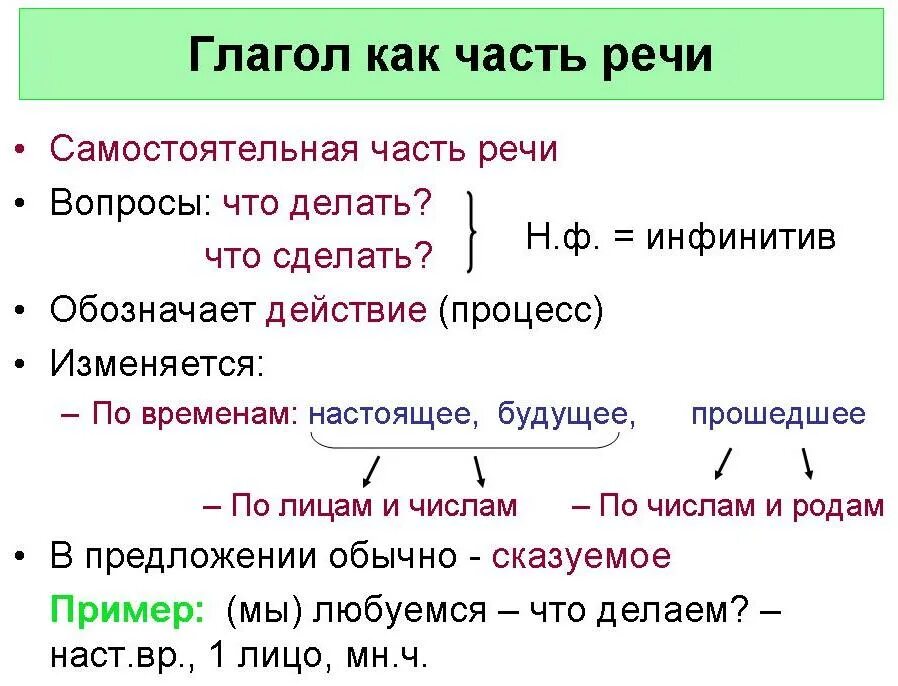 Глагол как часть речи

• Самостоятельная часть речи
• Вопросы: что делать?
что сделать?
Н.ф. = инфинитив
• Обозначает действие (процесс)
• Изменяется:
– По временам: настоящее, будущее, прошедшее
– По лицам и числам – По числам и родам
• В предложении обычно - сказуемое
Пример: (мы) любуемся – что делаем? – наст.вр., 1 лицо, мн.ч.